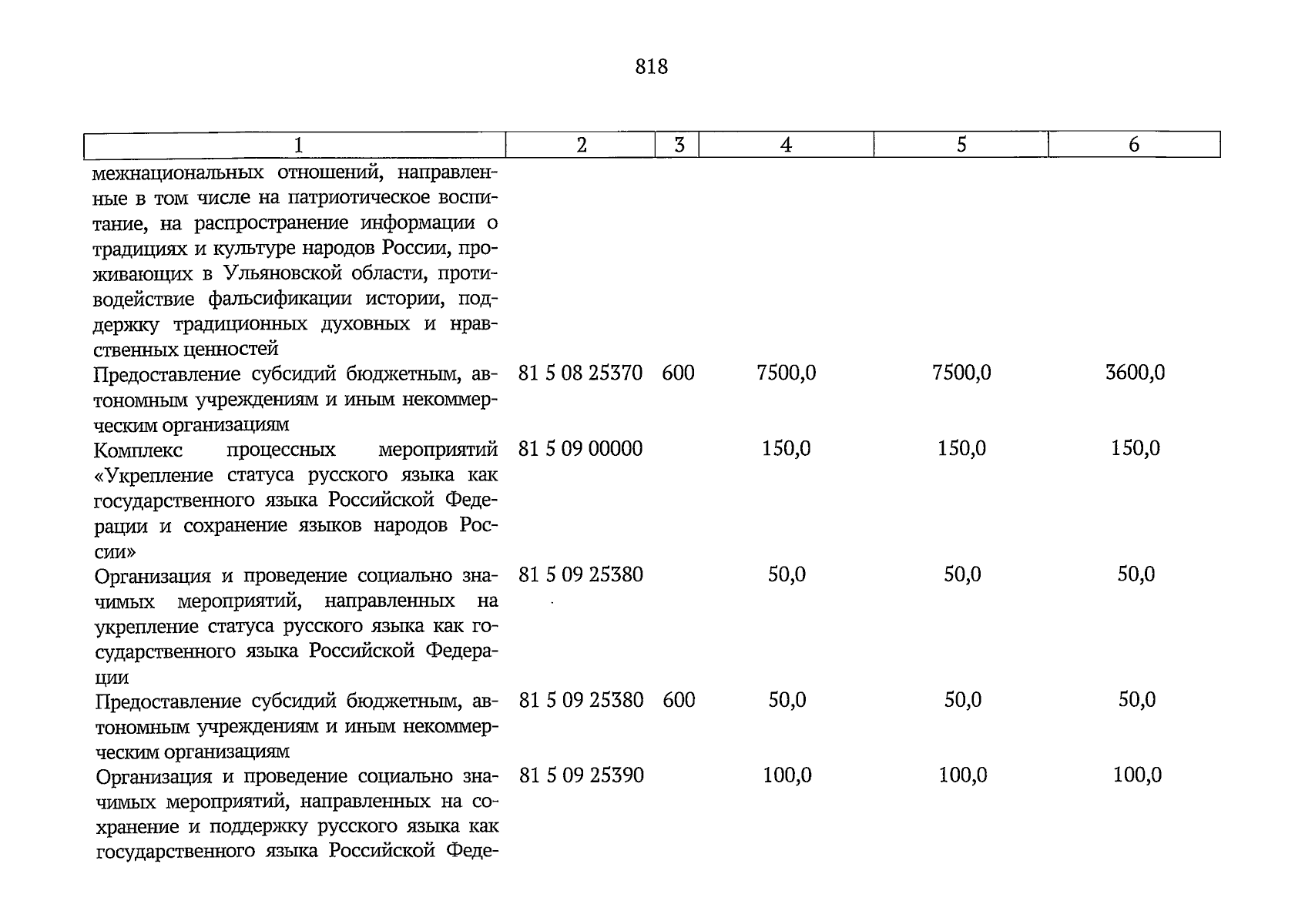 818

| 1 | 2 | 3 | 4 | 5 | 6 |
|---|---|---|---|---|---|
| межнациональных отношений, направленные в том числе на патриотическое воспитание, на распространение информации о традициях и культуре народов России, проживающих в Ульяновской области, противодействие фальсификации истории, поддержку традиционных духовных и нравственных ценностей | | | | | |
| Предоставление субсидий бюджетным, автономным учреждениям и иным некоммерческим организациям | 81 5 08 25370 | 600 | 7500,0 | 7500,0 | 3600,0 |
| Комплекс процессных мероприятий «Укрепление статуса русского языка как государственного языка Российской Федерации и сохранение языков народов России» | 81 5 09 00000 | | 150,0 | 150,0 | 150,0 |
| Организация и проведение социально значимых мероприятий, направленных на укрепление статуса русского языка как государственного языка Российской Федерации | 81 5 09 25380 | | 50,0 | 50,0 | 50,0 |
| Предоставление субсидий бюджетным, автономным учреждениям и иным некоммерческим организациям | 81 5 09 25380 | 600 | 50,0 | 50,0 | 50,0 |
| Организация и проведение социально значимых мероприятий, направленных на сохранение и поддержку русского языка как государственного языка Российской Феде- | 81 5 09 25390 | | 100,0 | 100,0 | 100,0 |